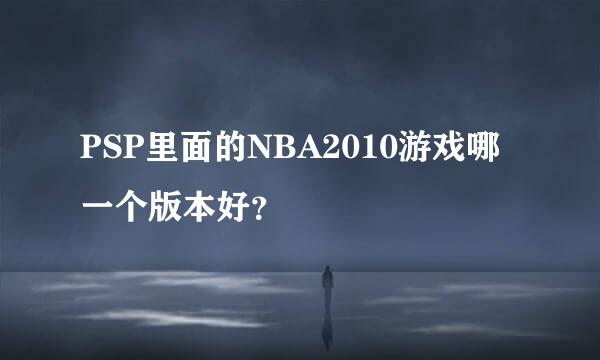 PSP里面的NBA2010游戏哪一个版本好?